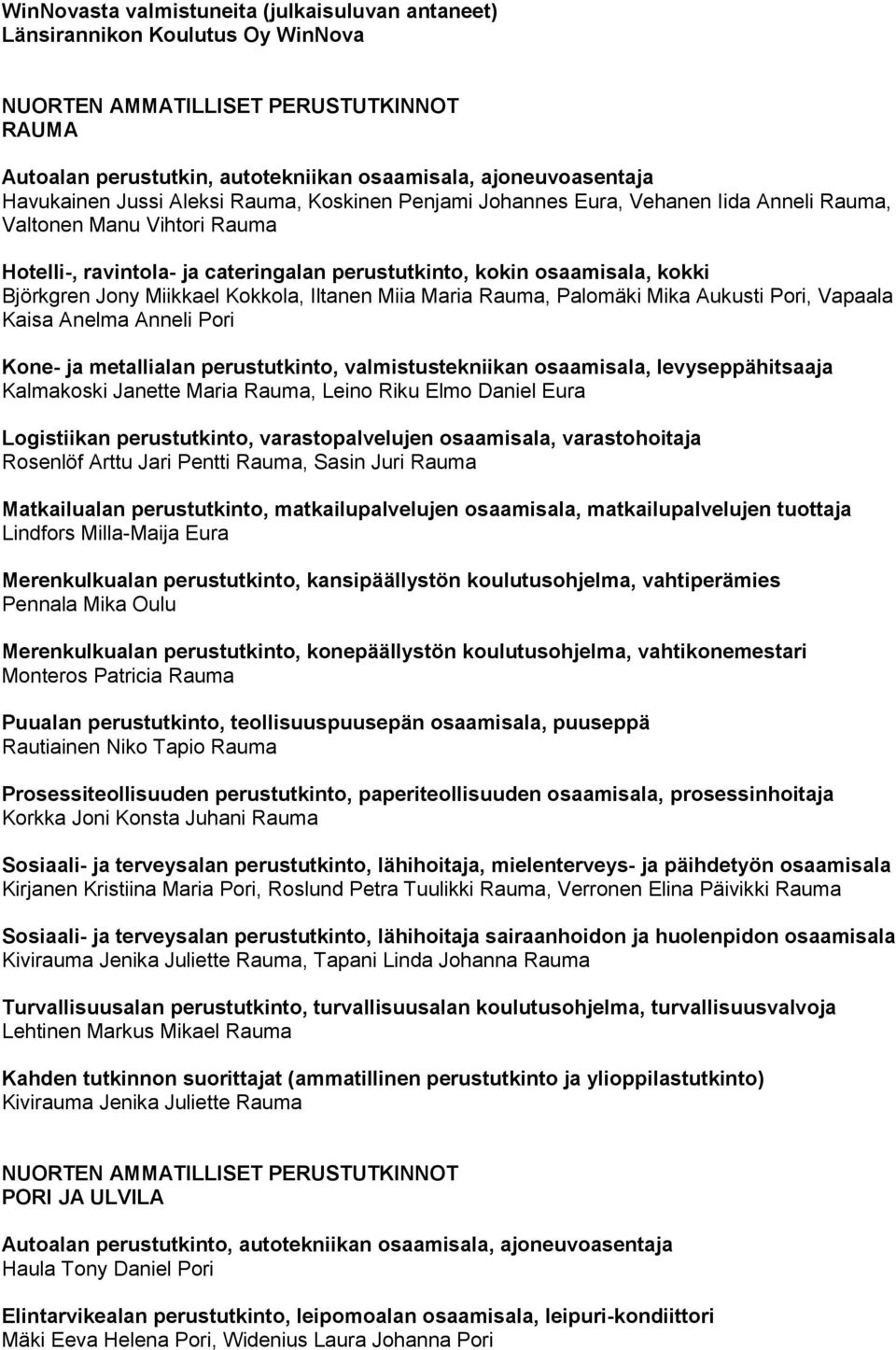 WinNovasta valmistuneita (julkaisuluvan antaneet)
Länsirannikon Koulutus Oy WinNova

NUORTEN AMMATILLISET PERUSTUTKINNOT
RAUMA

Autoalan perustutkin, autotekniikan osaamisala, ajoneuvoasentaja
Havukainen Jussi Aleksi Rauma, Koskinen Penjami Johannes Eura, Vehanen Iida Anneli Rauma, Valtonen Manu Vihtori Rauma

Hotelli-, ravintola- ja cateringalan perustutkinto, kokin osaamisala, kokki
Björkgren Jony Miikkael Kokkola, Iltanen Miia Maria Rauma, Palomäki Mika Aukusti Pori, Vapaala Kaisa Anelma Anneli Pori

Kone- ja metallialan perustutkinto, valmistustekniikan osaamisala, levyseppähitsaaja
Kalmakoski Janette Maria Rauma, Leino Riku Elmo Daniel Eura

Logistiikan perustutkinto, varastopalvelujen osaamisala, varastohoitaja
Rosenlöf Arttu Jari Pentti Rauma, Sasin Juri Rauma

Matkailualan perustutkinto, matkailupalvelujen osaamisala, matkailupalvelujen tuottaja
Lindfors Milla-Maija Eura

Merenkulkualan perustutkinto, kansipäällystön koulutusohjelma, vahtiperämies
Pennala Mika Oulu

Merenkulkualan perustutkinto, konepäällystön koulutusohjelma, vahtikonemestari
Monteros Patricia Rauma

Puualan perustutkinto, teollisuuspuusepän osaamisala, puuseppä
Rautiainen Niko Tapio Rauma

Prosessiteollisuuden perustutkinto, paperiteollisuuden osaamisala, prosessinhoitaja
Korkka Joni Konsta Juhani Rauma

Sosiaali- ja terveysalan perustutkinto, lähihoitaja, mielenterveys- ja päihdetyön osaamisala
Kirjanen Kristiina Maria Pori, Roslund Petra Tuulikki Rauma, Verronen Elina Päivikki Rauma

Sosiaali- ja terveysalan perustutkinto, lähihoitaja sairaanhoidon ja huolenpidon osaamisala
Kivirauma Jenika Juliette Rauma, Tapani Linda Johanna Rauma

Turvallisuusalan perustutkinto, turvallisuusalan koulutusohjelma, turvallisuusvalvoja
Lehtinen Markus Mikael Rauma

Kahden tutkinnon suorittajat (ammatillinen perustutkinto ja ylioppilastutkinto)
Kivirauma Jenika Juliette Rauma

NUORTEN AMMATILLISET PERUSTUTKINNOT
PORI JA ULVILA

Autoalan perustutkinto, autotekniikan osaamisala, ajoneuvoasentaja
Haula Tony Daniel Pori

Elintarvikealan perustutkinto, leipomoalan osaamisala, leipuri-kondiittori
Mäki Eeva Helena Pori, Widenius Laura Johanna Pori